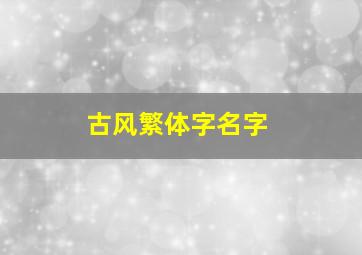 古风繁体字名字